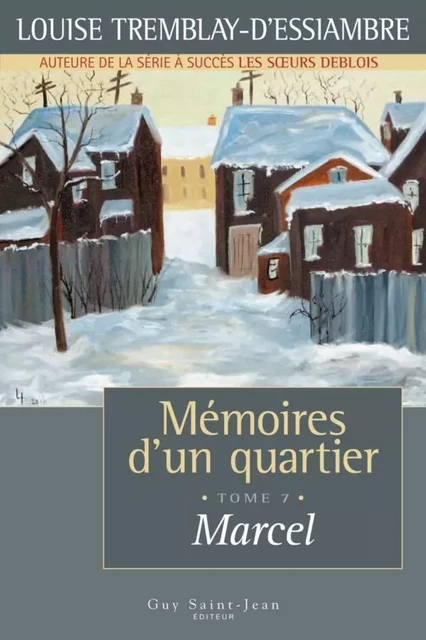 LOUISE TREMBLAY-D'ESSIAMBRE

AUTEURE DE LA SÉRIE À SUCCÈS LES SŒURS DEBLOIS

Mémoires d'un quartier

• TOME 7 •

Marcel

Guy Saint-Jean
ÉDITEUR